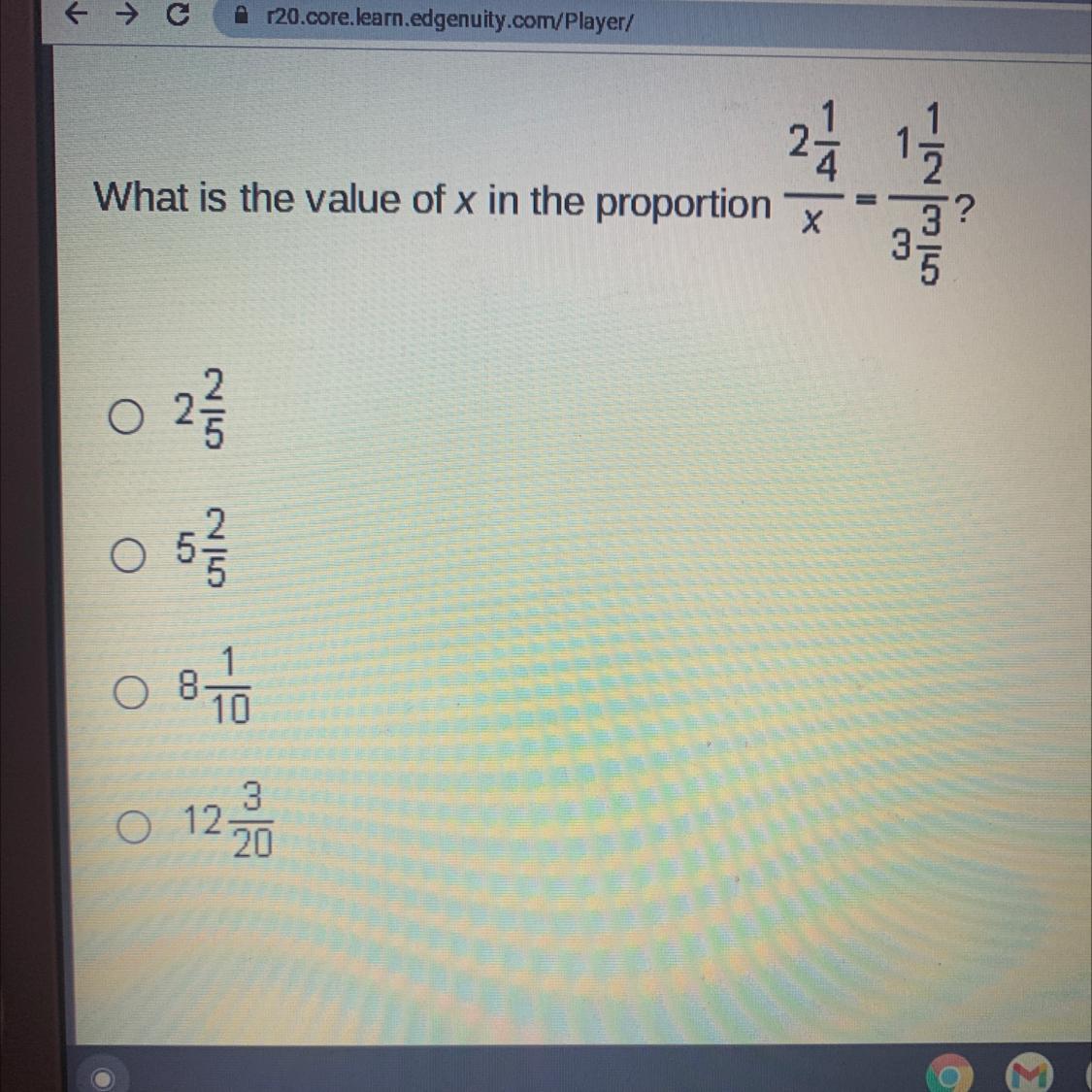 r20.core.learn.edgenuity.com/Player/

What is the value of $x$ in the proportion $\frac{2\frac{1}{4}}{x} = \frac{1\frac{1}{2}}{3\frac{3}{5}}$?

$2\frac{2}{5}$

$5\frac{2}{5}$

$8\frac{1}{10}$

$12\frac{3}{20}$